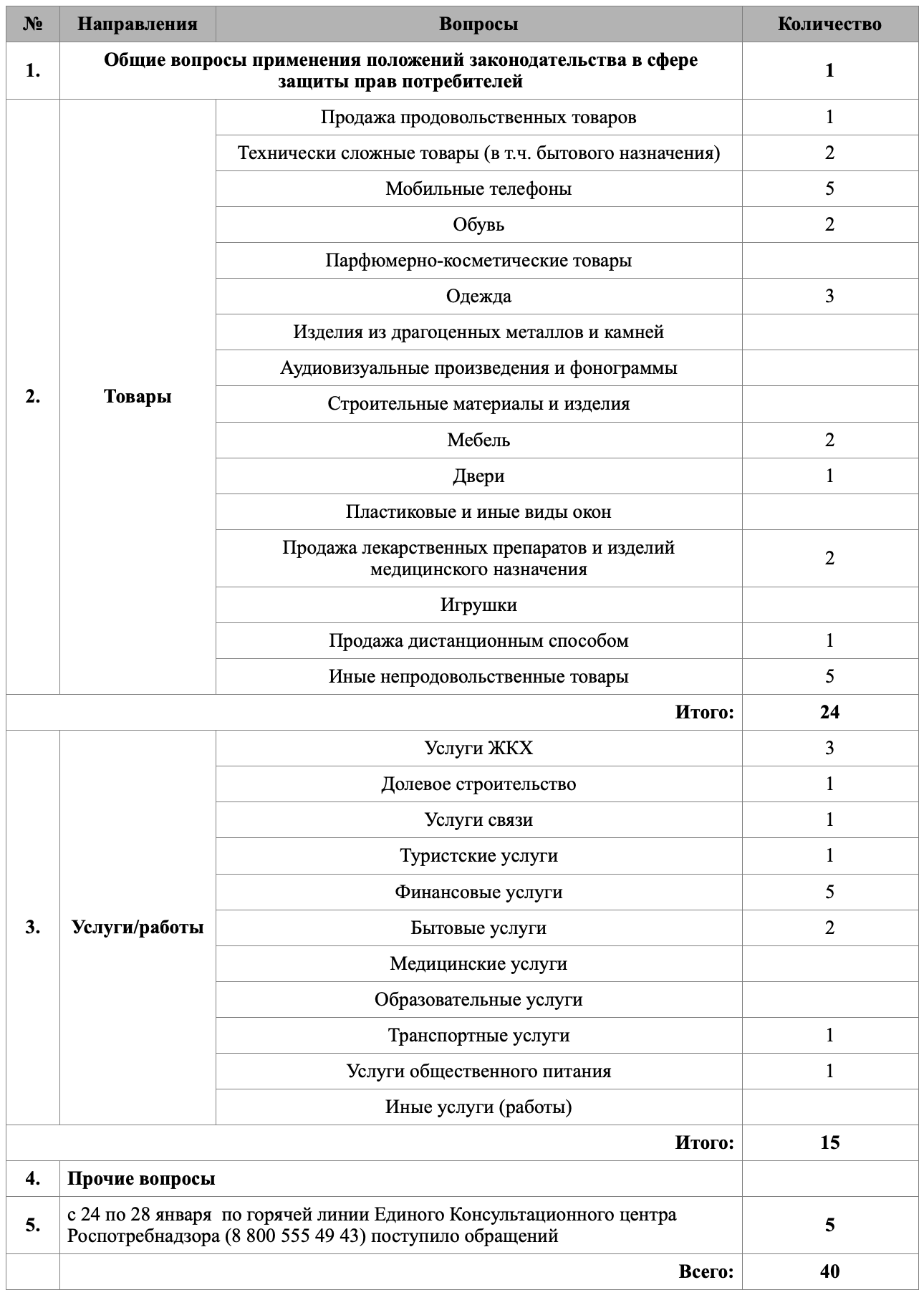 | № | Направления | Вопросы | Количество |
|---|---|---|---|
| 1. | Общие вопросы применения положений законодательства в сфере защиты прав потребителей | | 1 |
| 2. | Товары | Продажа продовольственных товаров | 1 |
| | | Технически сложные товары (в т.ч. бытового назначения) | 2 |
| | | Мобильные телефоны | 5 |
| | | Обувь | 2 |
| | | Парфюмерно-косметические товары | |
| | | Одежда | 3 |
| | | Изделия из драгоценных металлов и камней | |
| | | Аудиовизуальные произведения и фонограммы | |
| | | Строительные материалы и изделия | |
| | | Мебель | 2 |
| | | Двери | 1 |
| | | Пластиковые и иные виды окон | |
| | | Продажа лекарственных препаратов и изделий медицинского назначения | 2 |
| | | Игрушки | |
| | | Продажа дистанционным способом | 1 |
| | | Иные непродовольственные товары | 5 |
| | | Итого: | 24 |
| 3. | Услуги/работы | Услуги ЖКХ | 3 |
| | | Долевое строительство | 1 |
| | | Услуги связи | 1 |
| | | Туристские услуги | 1 |
| | | Финансовые услуги | 5 |
| | | Бытовые услуги | 2 |
| | | Медицинские услуги | |
| | | Образовательные услуги | |
| | | Транспортные услуги | 1 |
| | | Услуги общественного питания | 1 |
| | | Иные услуги (работы) | |
| | | Итого: | 15 |
| 4. | Прочие вопросы | | |
| 5. | с 24 по 28 января по горячей линии Единого Консультационного центра Роспотребнадзора (8 800 555 49 43) поступило обращений | | 5 |
| | | Всего: | 40 |